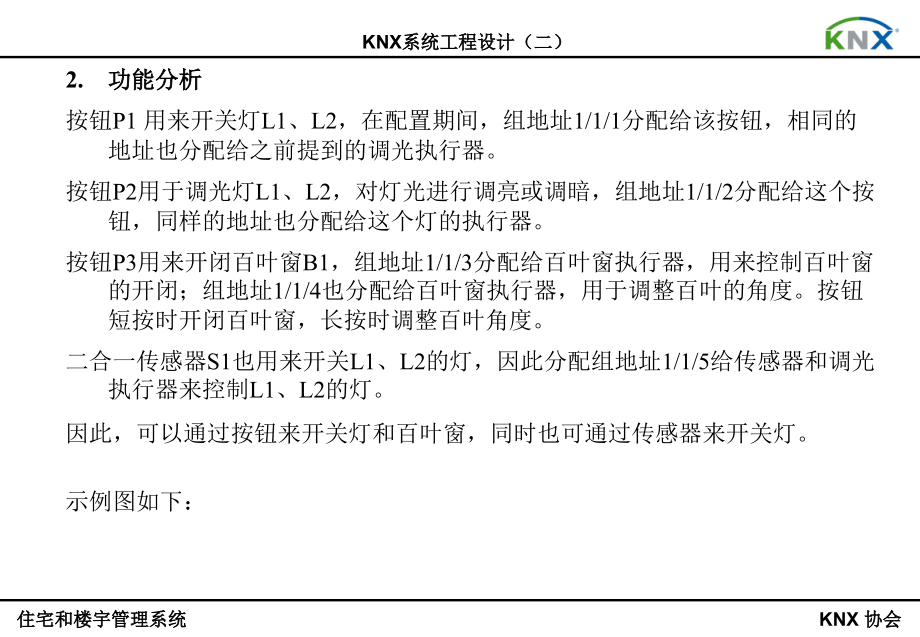 KNX系统工程设计（二）

KNX

2. 功能分析

按钮P1 用来开关灯L1、L2，在配置期间，组地址1/1/1分配给该按钮，相同的地址也分配给之前提到的调光执行器。

按钮P2用于调光灯L1、L2，对灯光进行调亮或调暗，组地址1/1/2分配给这个按钮，同样的地址也分配给这个灯的执行器。

按钮P3用来开闭百叶窗B1，组地址1/1/3分配给百叶窗执行器，用来控制百叶窗的开闭；组地址1/1/4也分配给百叶窗执行器，用于调整百叶的角度。按钮短按时开闭百叶窗，长按时调整百叶角度。

二合一传感器S1也用来开关L1、L2的灯，因此分配组地址1/1/5给传感器和调光执行器来控制L1、L2的灯。

因此，可以通过按钮来开关灯和百叶窗，同时也可通过传感器来开关灯。

示例图如下：

住宅和楼宇管理系统

KNX 协会